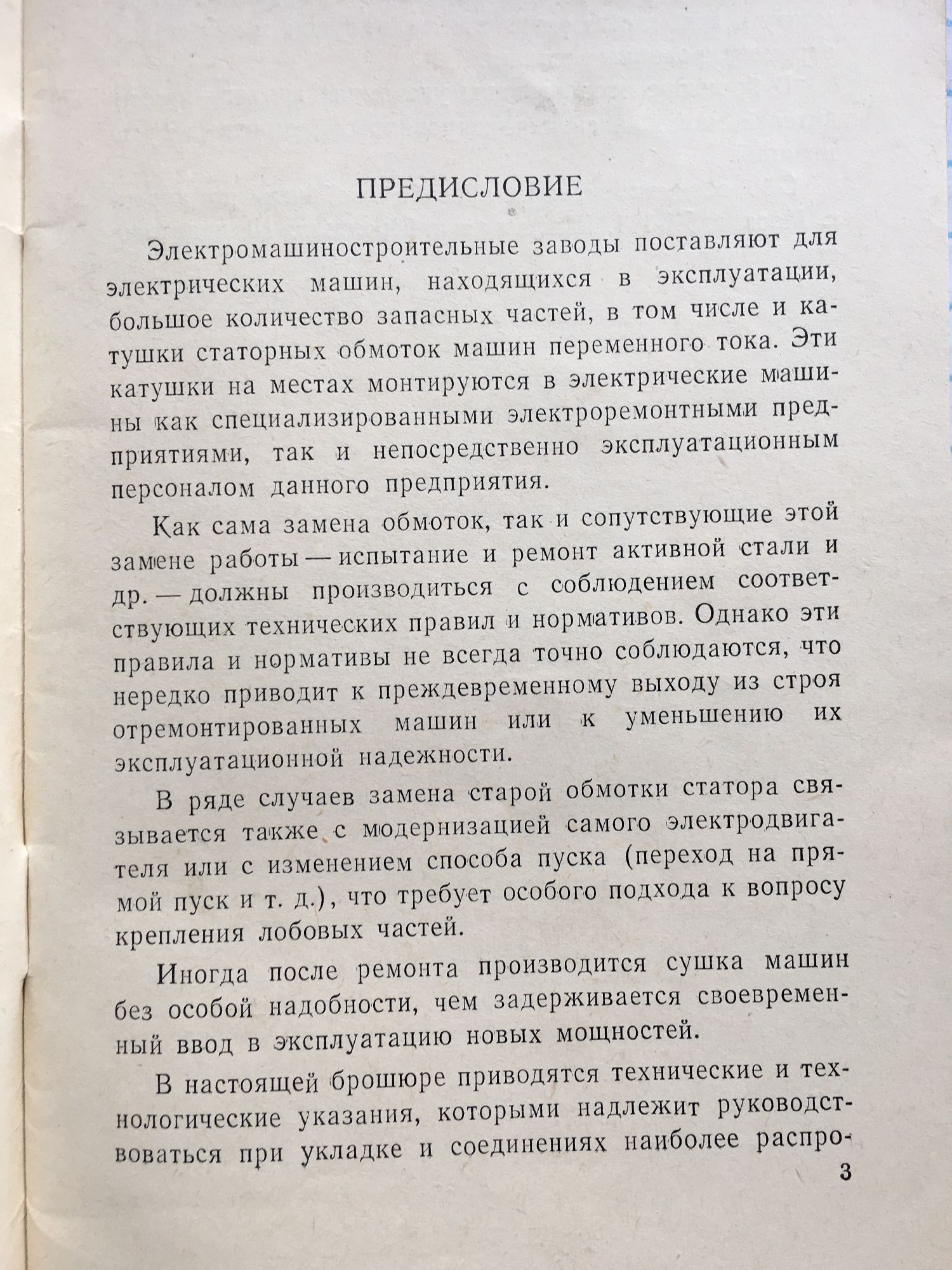 ПРЕДИСЛОВИЕ

Электромашиностроительные заводы поставляют для электрических машин, находящихся в эксплуатации, большое количество запасных частей, в том числе и катушки статорных обмоток машин переменного тока. Эти катушки на местах монтируются в электрические машины как специализированными электроремонтными предприятиями, так и непосредственно эксплуатационным персоналом данного предприятия.

Как сама замена обмоток, так и сопутствующие этой замене работы — испытание и ремонт активной стали и др. — должны производиться с соблюдением соответствующих технических правил и нормативов. Однако эти правила и нормативы не всегда точно соблюдаются, что нередко приводит к преждевременному выходу из строя отремонтированных машин или к уменьшению их эксплуатационной надежности.

В ряде случаев замена старой обмотки статора связывается также с модернизацией самого электродвигателя или с изменением способа пуска (переход на прямой пуск и т. д.), что требует особого подхода к вопросу крепления лобовых частей.

Иногда после ремонта производится сушка машин без особой надобности, чем задерживается своевременный ввод в эксплуатацию новых мощностей.

В настоящей брошюре приводятся технические и технологические указания, которыми надлежит руководствоваться при укладке и соединениях наиболее распро-

3